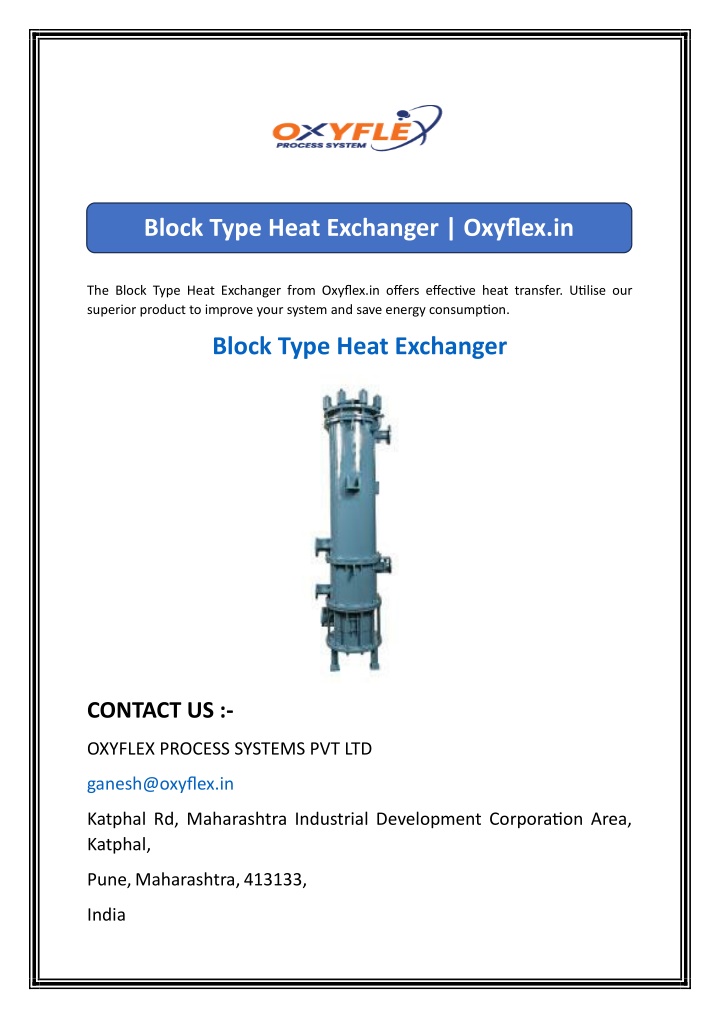 OXYFLEX
PROCESS SYSTEM

Block Type Heat Exchanger | Oxyflex.in

The Block Type Heat Exchanger from Oxyflex.in offers effective heat transfer. Utilise our superior product to improve your system and save energy consumption.

Block Type Heat Exchanger

CONTACT US :-

OXYFLEX PROCESS SYSTEMS PVT LTD

ganesh@oxyflex.in

Katphal Rd, Maharashtra Industrial Development Corporation Area, Katphal,

Pune, Maharashtra, 413133,

India